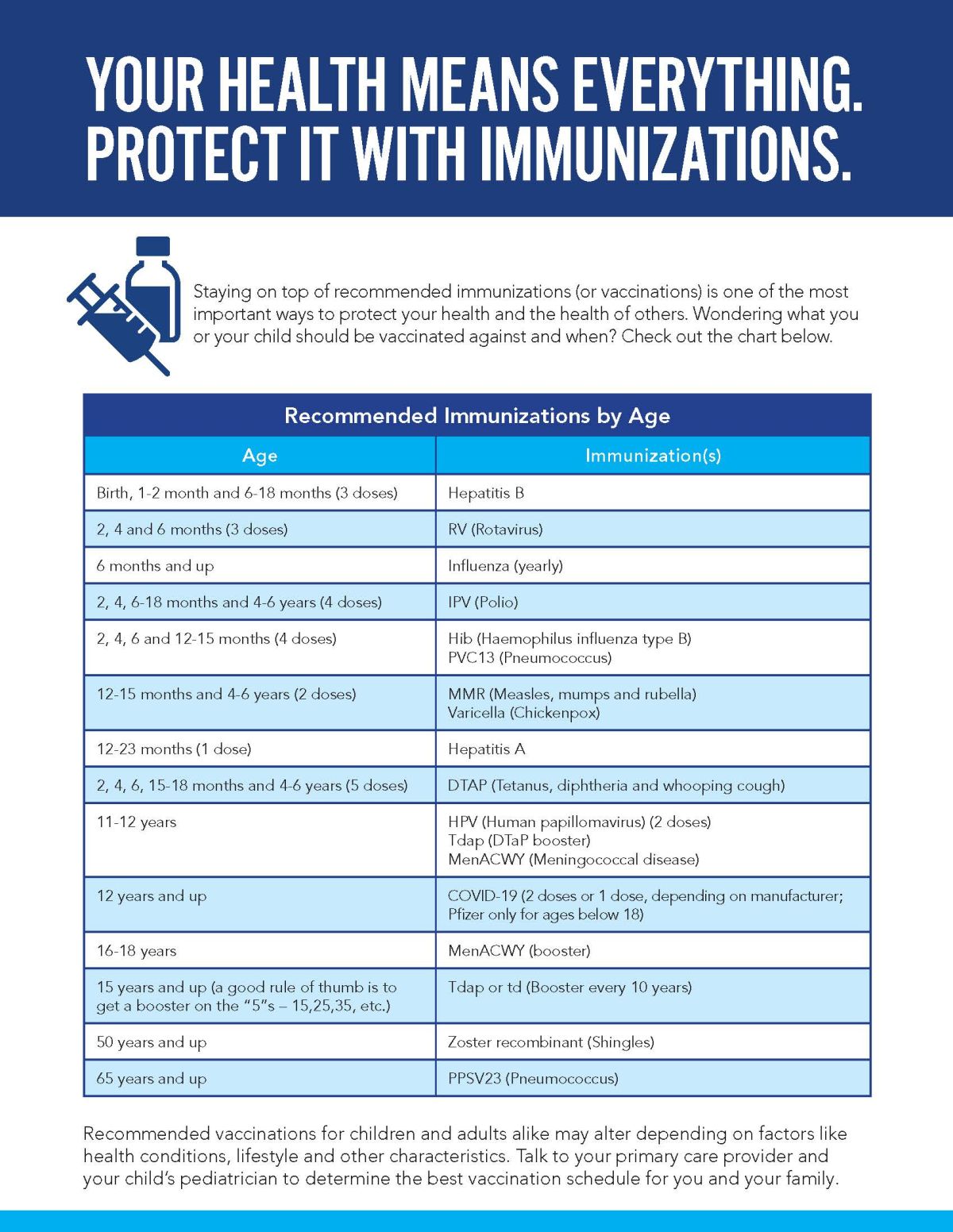 YOUR HEALTH MEANS EVERYTHING. PROTECT IT WITH IMMUNIZATIONS.

Staying on top of recommended immunizations (or vaccinations) is one of the most important ways to protect your health and the health of others. Wondering what you or your child should be vaccinated against and when? Check out the chart below.

Recommended Immunizations by Age

| Age | Immunization(s) |
|---|---|
| Birth, 1-2 month and 6-18 months (3 doses) | Hepatitis B |
| 2, 4 and 6 months (3 doses) | RV (Rotavirus) |
| 6 months and up | Influenza (yearly) |
| 2, 4, 6-18 months and 4-6 years (4 doses) | IPV (Polio) |
| 2, 4, 6 and 12-15 months (4 doses) | Hib (Haemophilus influenza type B) PVC13 (Pneumococcus) |
| 12-15 months and 4-6 years (2 doses) | MMR (Measles, mumps and rubella) Varicella (Chickenpox) |
| 12-23 months (1 dose) | Hepatitis A |
| 2, 4, 6, 15-18 months and 4-6 years (5 doses) | DTAP (Tetanus, diphtheria and whooping cough) |
| 11-12 years | HPV (Human papillomavirus) (2 doses) Tdap (DTaP booster) MenACWY (Meningococcal disease) |
| 12 years and up | COVID-19 (2 doses or 1 dose, depending on manufacturer; Pfizer only for ages below 18) |
| 16-18 years | MenACWY (booster) |
| 15 years and up (a good rule of thumb is to get a booster on the "5"s – 15,25,35, etc.) | Tdap or td (Booster every 10 years) |
| 50 years and up | Zoster recombinant (Shingles) |
| 65 years and up | PPSV23 (Pneumococcus) |

Recommended vaccinations for children and adults alike may alter depending on factors like health conditions, lifestyle and other characteristics. Talk to your primary care provider and your child's pediatrician to determine the best vaccination schedule for you and your family.